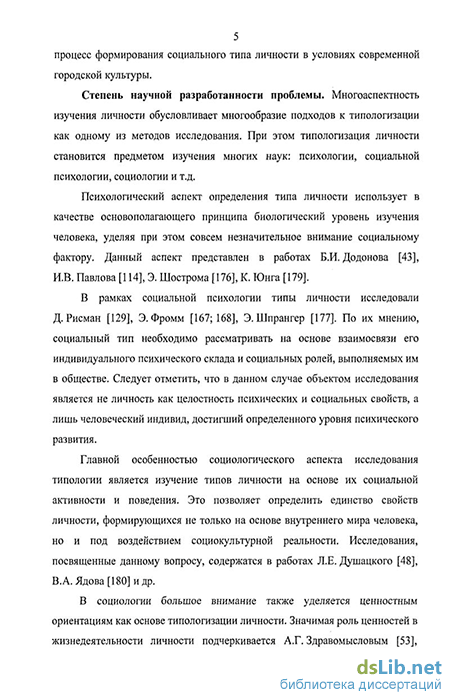 5

процесс формирования социального типа личности в условиях современной городской культуры.

Степень научной разработанности проблемы. Многоаспектность изучения личности обусловливает многообразие подходов к типологизации как одному из методов исследования. При этом типологизация личности становится предметом изучения многих наук: психологии, социальной психологии, социологии и т.д.

Психологический аспект определения типа личности использует в качестве основополагающего принципа биологический уровень изучения человека, уделяя при этом совсем незначительное внимание социальному фактору. Данный аспект представлен в работах Б.И. Додонова [43], И.В. Павлова [114], Э. Шострома [176], К. Юнга [179].

В рамках социальной психологии типы личности исследовали Д. Рисман [129], Э. Фромм [167; 168], Э. Шпрангер [177]. По их мнению, социальный тип необходимо рассматривать на основе взаимосвязи его индивидуального психического склада и социальных ролей, выполняемых им в обществе. Следует отметить, что в данном случае объектом исследования является не личность как целостность психических и социальных свойств, а лишь человеческий индивид, достигший определенного уровня психического развития.

Главной особенностью социологического аспекта исследования типологии является изучение типов личности на основе их социальной активности и поведения. Это позволяет определить единство свойств личности, формирующихся не только на основе внутреннего мира человека, но и под воздействием социокультурной реальности. Исследования, посвященные данному вопросу, содержатся в работах Л.Е. Душацкого [48], В.А. Ядова [180] и др.

В социологии большое внимание также уделяется ценностным ориентациям как основе типологизации личности. Значимая роль ценностей в жизнедеятельности личности подчеркивается А.Г. Здравомысловым [53],

dsLib.net
библиотека диссертаций